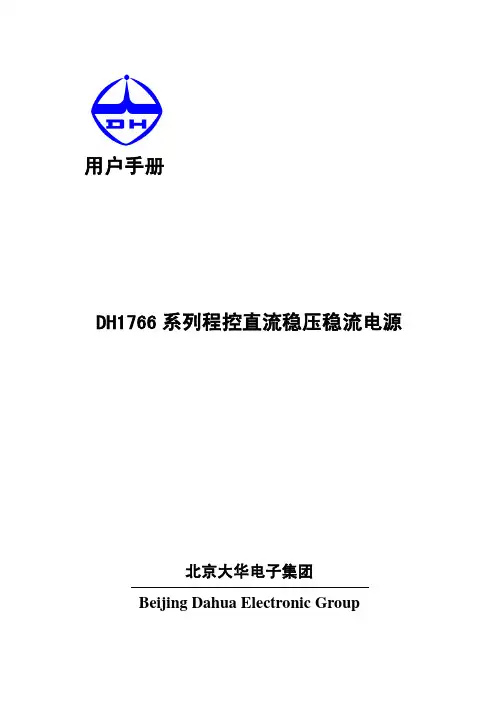 DH

用户手册

DH1766系列程控直流稳压稳流电源

北京大华电子集团

Beijing Dahua Electronic Group